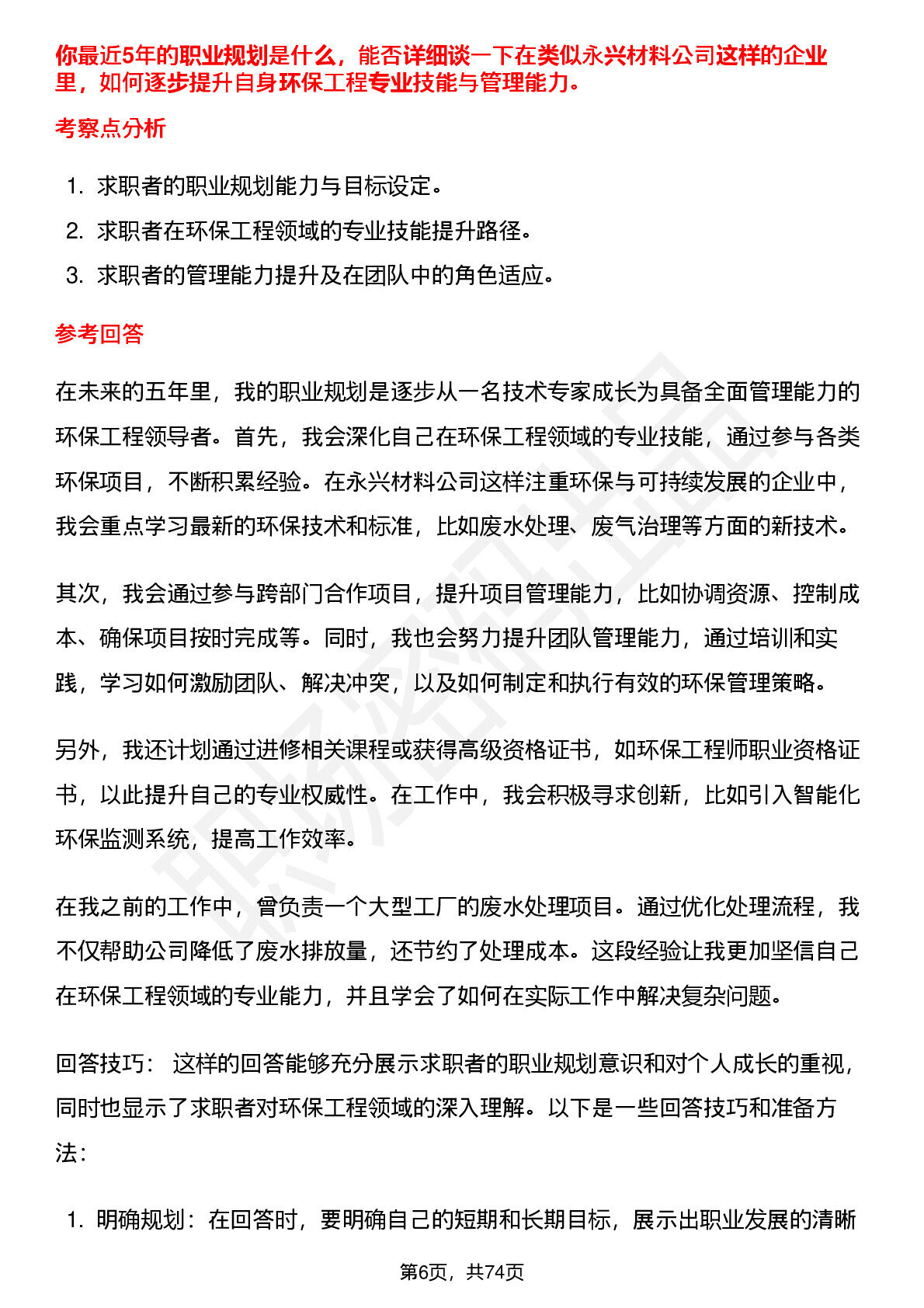 你最近5年的职业规划是什么，能否详细谈一下在类似永兴材料公司这样的企业里，如何逐步提升自身环保工程专业技能与管理能力。

考察点分析

1. 求职者的职业规划能力与目标设定。
2. 求职者在环保工程领域的专业技能提升路径。
3. 求职者的管理能力提升及在团队中的角色适应。

参考回答

在未来的五年里，我的职业规划是逐步从一名技术专家成长为具备全面管理能力的环保工程领导者。首先，我会深化自己在环保工程领域的专业技能，通过参与各类环保项目，不断积累经验。在永兴材料公司这样注重环保与可持续发展的企业中，我会重点学习最新的环保技术和标准，比如废水处理、废气治理等方面的新技术。

其次，我会通过参与跨部门合作项目，提升项目管理能力，比如协调资源、控制成本、确保项目按时完成等。同时，我也会努力提升团队管理能力，通过培训和实践，学习如何激励团队、解决冲突，以及如何制定和执行有效的环保管理策略。

另外，我还计划通过进修相关课程或获得高级资格证书，如环保工程师职业资格证书，以此提升自己的专业权威性。在工作中，我会积极寻求创新，比如引入智能化环保监测系统，提高工作效率。

在我之前的工作中，曾负责一个大型工厂的废水处理项目。通过优化处理流程，我不仅帮助公司降低了废水排放量，还节约了处理成本。这段经验让我更加坚信自己在环保工程领域的专业能力，并且学会了如何在实际工作中解决复杂问题。

回答技巧： 这样的回答能够充分展示求职者的职业规划意识和对个人成长的重视，同时也显示了求职者对环保工程领域的深入理解。以下是一些回答技巧和准备方法：

1. 明确规划：在回答时，要明确自己的短期和长期目标，展示出职业发展的清晰

第6页，共74页